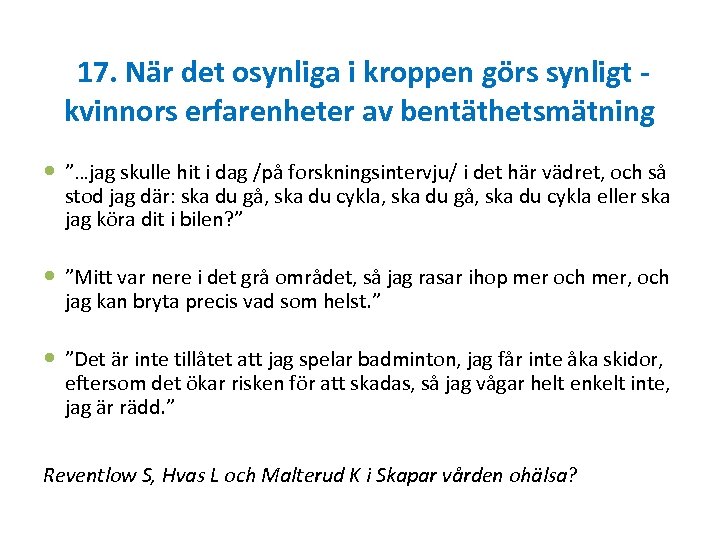 17. När det osynliga i kroppen görs synligt - kvinnors erfarenheter av bentäthetsmätning

• ”…jag skulle hit i dag /på forskningsintervju/ i det här vädret, och så stod jag där: ska du gå, ska du cykla, ska du gå, ska du cykla eller ska jag köra dit i bilen?”

• ”Mitt var nere i det grå området, så jag rasar ihop mer och mer, och jag kan bryta precis vad som helst.”

• ”Det är inte tillåtet att jag spelar badminton, jag får inte åka skidor, eftersom det ökar risken för att skadas, så jag vågar helt enkelt inte, jag är rädd.”

Reventlow S, Hvas L och Malterud K i Skapar vården ohälsa?